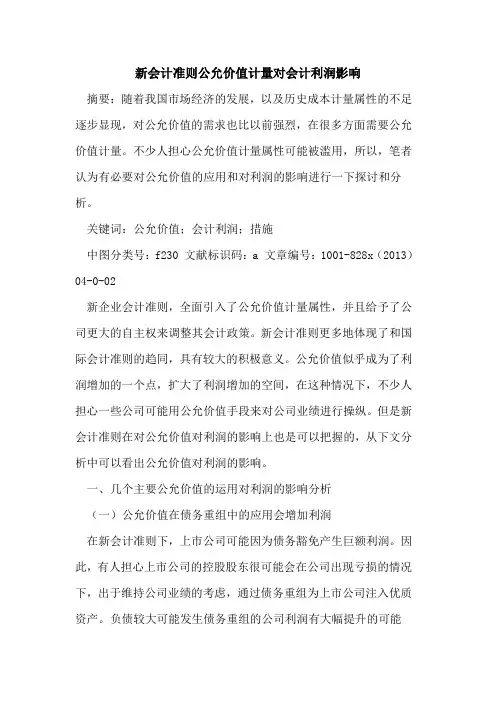 新会计准则公允价值计量对会计利润影响

摘要：随着我国市场经济的发展，以及历史成本计量属性的不足逐步显现，对公允价值的需求也比以前强烈，在很多方面需要公允价值计量。不少人担心公允价值计量属性可能被滥用，所以，笔者认为有必要对公允价值的应用和对利润的影响进行一下探讨和分析。

关键词：公允价值；会计利润；措施

中图分类号：f230 文献标识码：a 文章编号：1001-828x（2013）04-0-02

新企业会计准则，全面引入了公允价值计量属性，并且给予了公司更大的自主权来调整其会计政策。新会计准则更多地体现了和国际会计准则的趋同，具有较大的积极意义。公允价值似乎成为了利润增加的一个点，扩大了利润增加的空间，在这种情况下，不少人担心一些公司可能用公允价值手段来对公司业绩进行操纵。但是新会计准则在对公允价值对利润的影响上也是可以把握的，从下文分析中可以看出公允价值对利润的影响。

一、几个主要公允价值的运用对利润的影响分析

（一）公允价值在债务重组中的应用会增加利润

在新会计准则下，上市公司可能因为债务豁免产生巨额利润。因此，有人担心上市公司的控股股东很可能会在公司出现亏损的情况下，出于维持公司业绩的考虑，通过债务重组为上市公司注入优质资产。负债较大可能发生债务重组的公司利润有大幅提升的可能